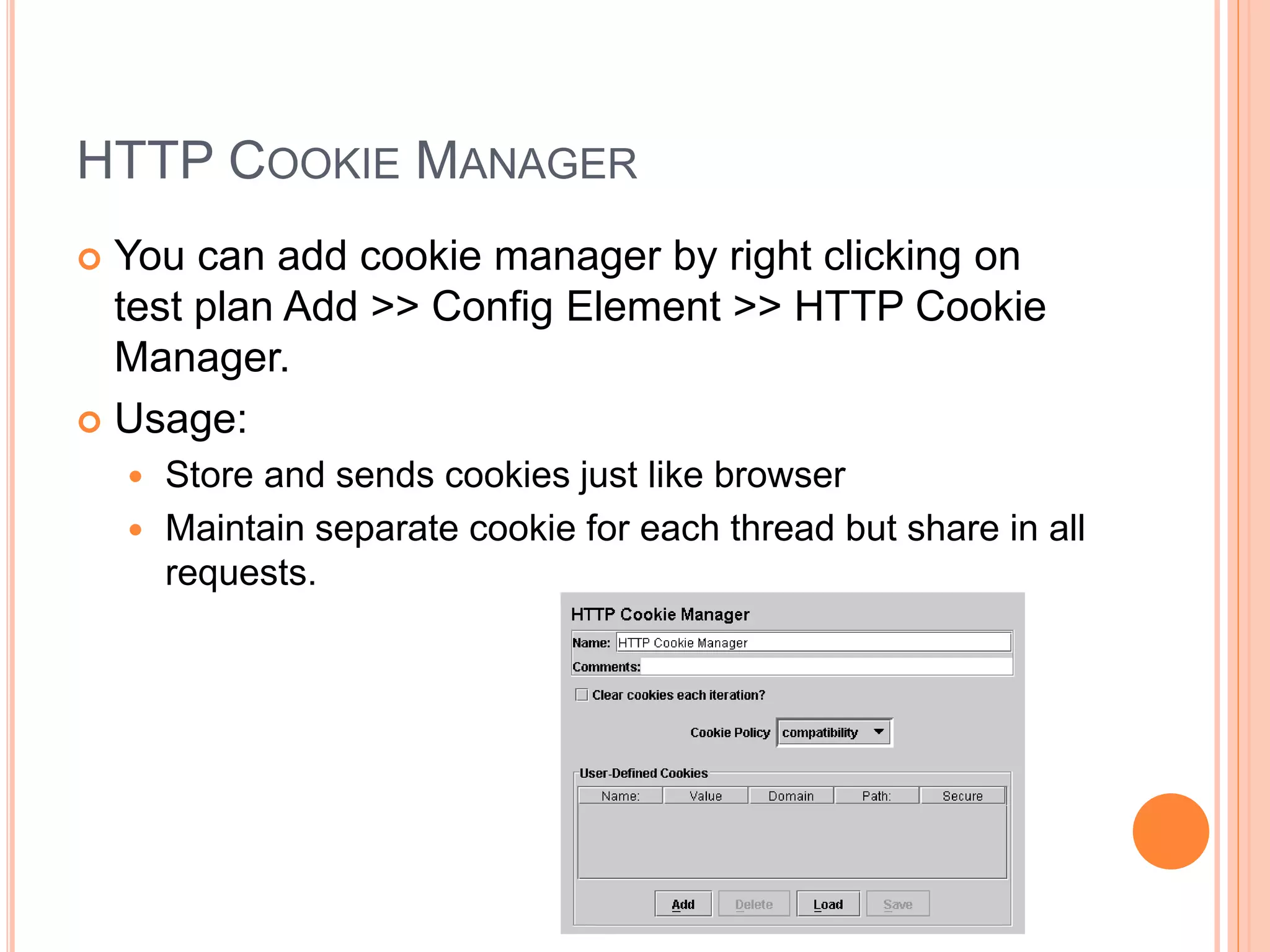 HTTP COOKIE MANAGER

You can add cookie manager by right clicking on test plan Add >> Config Element >> HTTP Cookie Manager.

Usage:

Store and sends cookies just like browser

Maintain separate cookie for each thread but share in all requests.

HTTP Cookie Manager

Name: HTTP Cookie Manager

Comments:

Clear cookies each iteration?

Cookie Policy compatibility

User-Defined Cookies

| Name: | Value | Domain | Path: | Secure |
|---|---|---|---|---|

Add Delete Load Save